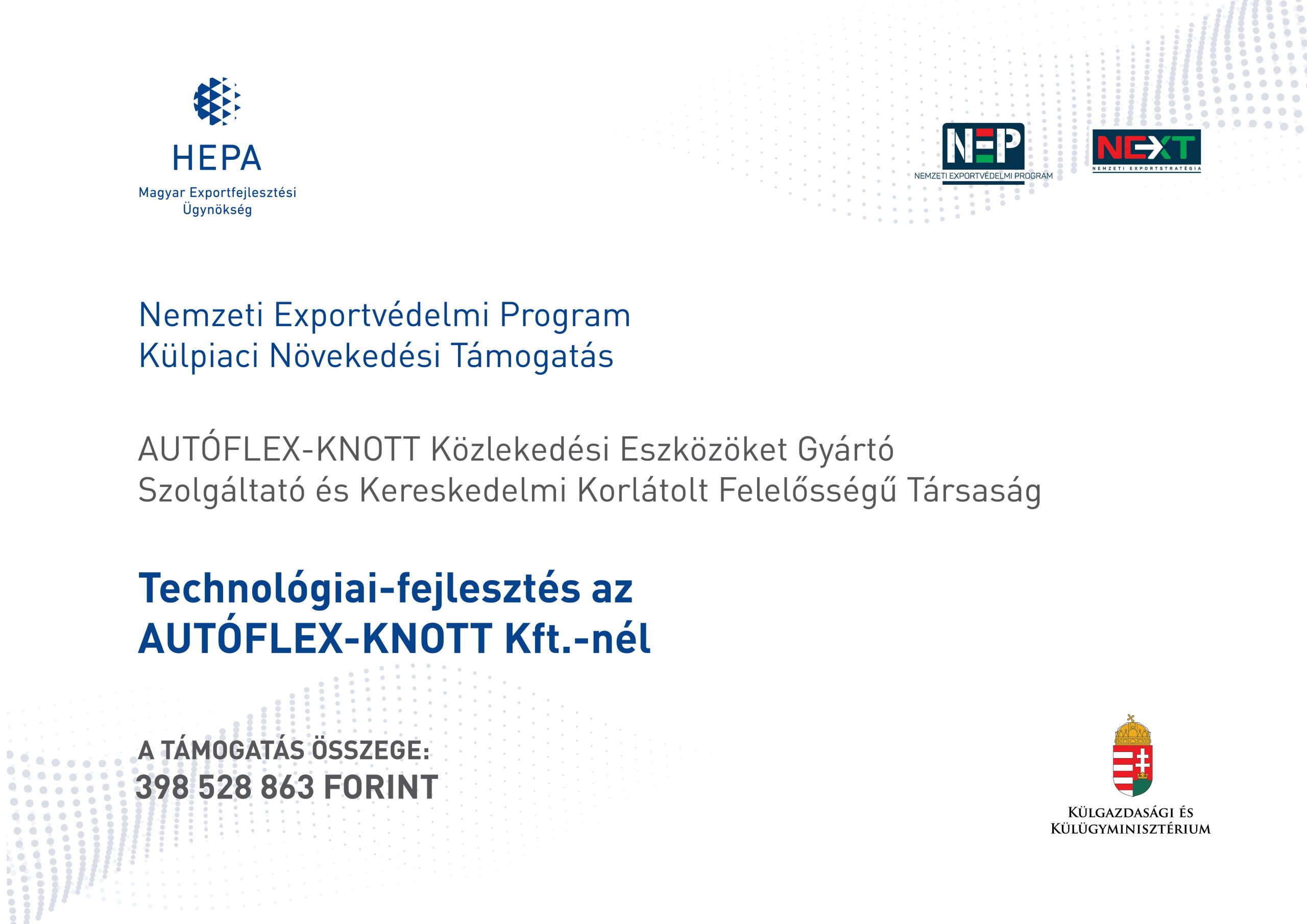 HEPA
Magyar Exportfejlesztési Ügynökség

NEP
NEMZETI EXPORTVÉDELMI PROGRAM

NEXT
NEMZETI EXPORTSTRATÉGIA

Nemzeti Exportvédelmi Program
Külpiaci Növekedési Támogatás

AUTÓFLEX-KNOTT Közlekedési Eszközöket Gyártó Szolgáltató és Kereskedelmi Korlátolt Felelősségű Társaság

Technológiai-fejlesztés az AUTÓFLEX-KNOTT Kft.-nél

A TÁMOGATÁS ÖSSZEGE:
398 528 863 FORINT

KÜLGAZDASÁGI ÉS KÜLÜGYMINISZTÉRIUM